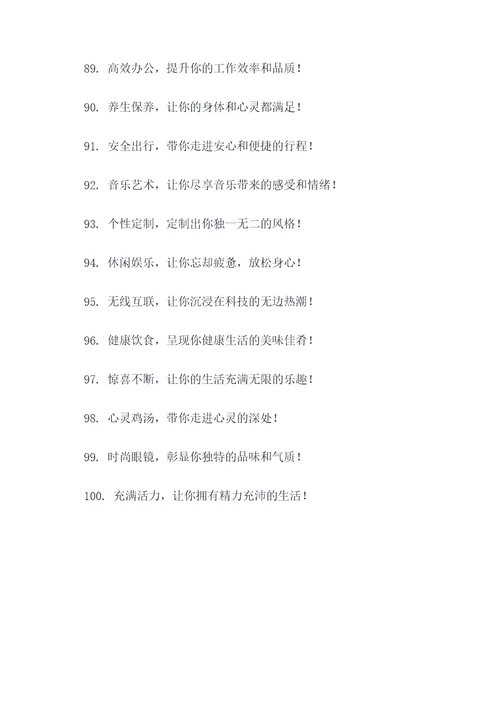 89. 高效办公，提升你的工作效率和品质！

90. 养生保养，让你的身体和心灵都满足！

91. 安全出行，带你走进安心和便捷的行程！

92. 音乐艺术，让你尽享音乐带来的感受和情绪！

93. 个性定制，定制出你独一无二的风格！

94. 休闲娱乐，让你忘却疲惫，放松身心！

95. 无线互联，让你沉浸在科技的无边热潮！

96. 健康饮食，呈现你健康生活的美味佳肴！

97. 惊喜不断，让你的生活充满无限的乐趣！

98. 心灵鸡汤，带你走进心灵的深处！

99. 时尚眼镜，彰显你独特的品味和气质！

100. 充满活力，让你拥有精力充沛的生活！